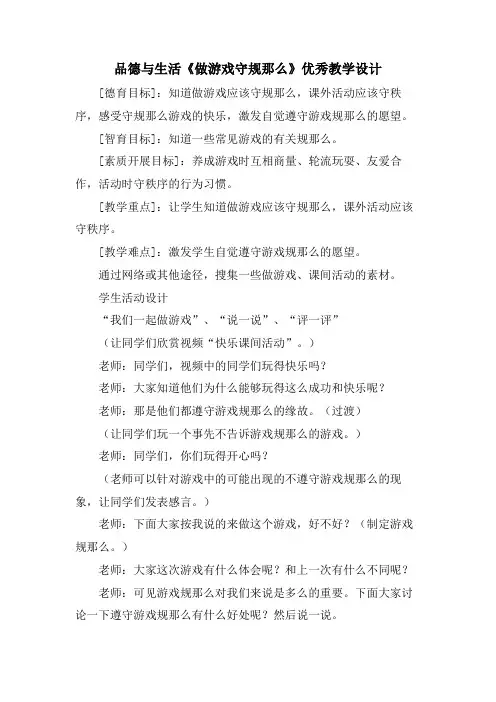 品德与生活《做游戏守规那么》优秀教学设计

[德育目标]：知道做游戏应该守规那么，课外活动应该守秩序，感受守规那么游戏的快乐，激发自觉遵守游戏规那么的愿望。

[智育目标]：知道一些常见游戏的有关规那么。

[素质开展目标]：养成游戏时互相商量、轮流玩耍、友爱合作，活动时守秩序的行为习惯。

[教学重点]：让学生知道做游戏应该守规那么，课外活动应该守秩序。

[教学难点]：激发学生自觉遵守游戏规那么的愿望。

通过网络或其他途径，搜集一些做游戏、课间活动的素材。

学生活动设计

“我们一起做游戏”、“说一说”、“评一评”

（让同学们欣赏视频“快乐课间活动”。）

老师：同学们，视频中的同学们玩得快乐吗？

老师：大家知道他们为什么能够玩得这么成功和快乐呢？

老师：那是他们都遵守游戏规那么的缘故。（过渡）

（让同学们玩一个事先不告诉游戏规那么的游戏。）

老师：同学们，你们玩得开心吗？

（老师可以针对游戏中的可能出现的不遵守游戏规那么的现象，让同学们发表感言。）

老师：下面大家按我说的来做这个游戏，好不好？（制定游戏规那么。）

老师：大家这次游戏有什么体会呢？和上一次有什么不同呢？

老师：可见游戏规那么对我们来说是多么的重要。下面大家讨论一下遵守游戏规那么有什么好处呢？然后说一说。